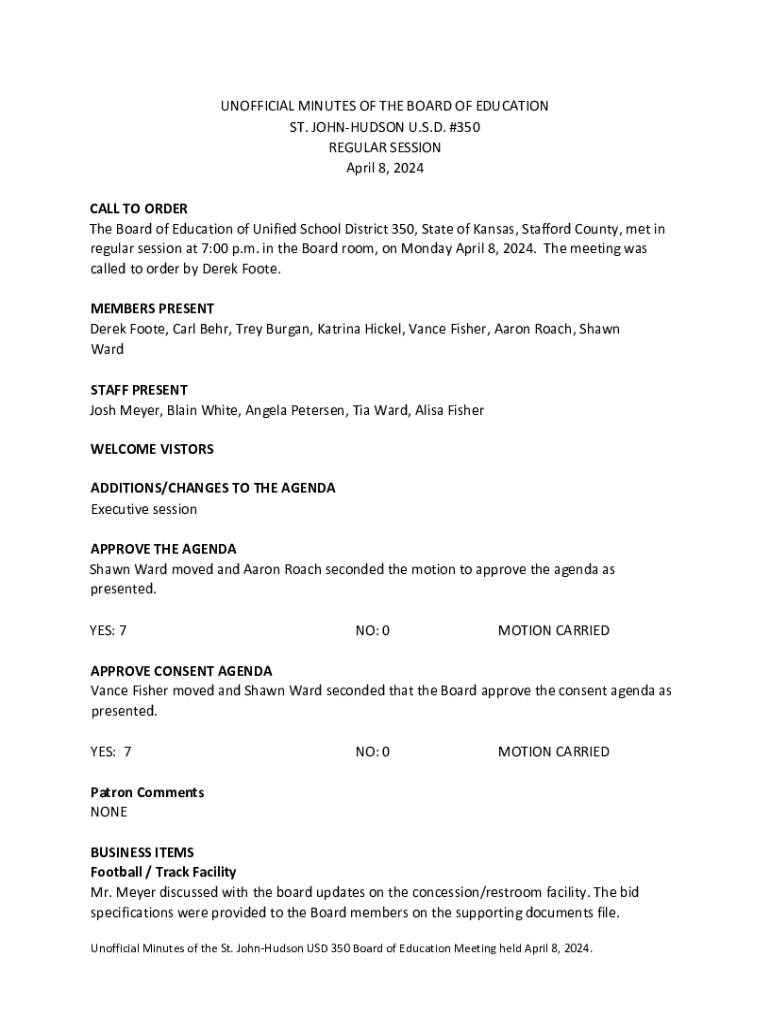 UNOFFICIAL MINUTES OF THE BOARD OF EDUCATION
ST. JOHN-HUDSON U.S.D. #350
REGULAR SESSION
April 8, 2024

CALL TO ORDER
The Board of Education of Unified School District 350, State of Kansas, Stafford County, met in regular session at 7:00 p.m. in the Board room, on Monday April 8, 2024. The meeting was called to order by Derek Foote.

MEMBERS PRESENT
Derek Foote, Carl Behr, Trey Burgan, Katrina Hickel, Vance Fisher, Aaron Roach, Shawn Ward

STAFF PRESENT
Josh Meyer, Blain White, Angela Petersen, Tia Ward, Alisa Fisher

WELCOME VISTORS

ADDITIONS/CHANGES TO THE AGENDA
Executive session

APPROVE THE AGENDA
Shawn Ward moved and Aaron Roach seconded the motion to approve the agenda as presented.

YES: 7 NO: 0 MOTION CARRIED

APPROVE CONSENT AGENDA
Vance Fisher moved and Shawn Ward seconded that the Board approve the consent agenda as presented.

YES: 7 NO: 0 MOTION CARRIED

Patron Comments
NONE

BUSINESS ITEMS
Football / Track Facility
Mr. Meyer discussed with the board updates on the concession/restroom facility. The bid specifications were provided to the Board members on the supporting documents file.

Unofficial Minutes of the St. John-Hudson USD 350 Board of Education Meeting held April 8, 2024.